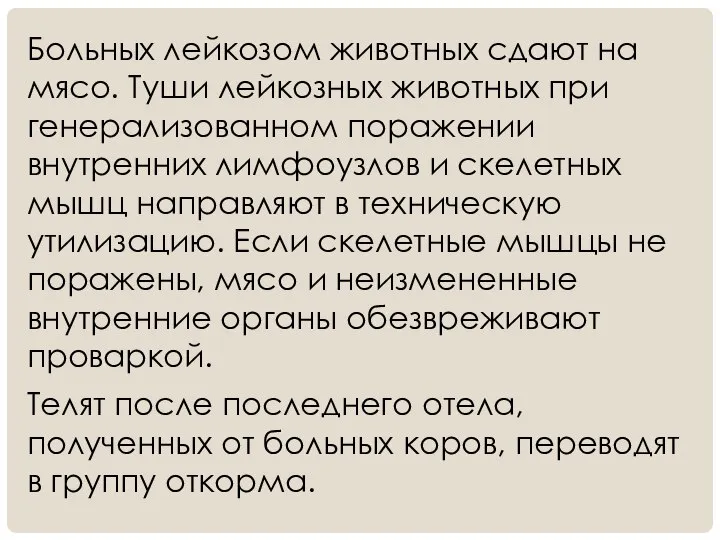 Больных лейкозом животных сдают на мясо. Туши лейкозных животных при генерализованном поражении внутренних лимфоузлов и скелетных мышц направляют в техническую утилизацию. Если скелетные мышцы не поражены, мясо и неизмененные внутренние органы обезвреживают проваркой.

Телят после последнего отела, полученных от больных коров, переводят в группу откорма.